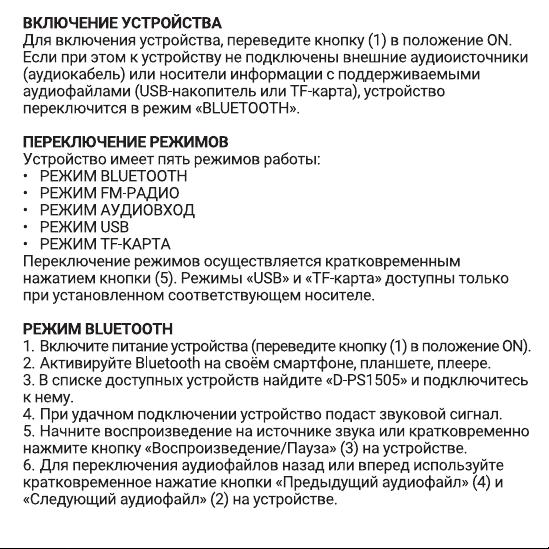 ВКЛЮЧЕНИЕ УСТРОЙСТВА
Для включения устройства, переведите кнопку (1) в положение ON. Если при этом к устройству не подключены внешние аудиоисточники (аудиокабель) или носители информации с поддерживаемыми аудиофайлами (USB-накопитель или TF-карта), устройство переключится в режим «BLUETOOTH».

ПЕРЕКЛЮЧЕНИЕ РЕЖИМОВ
Устройство имеет пять режимов работы:
• РЕЖИМ BLUETOOTH
• РЕЖИМ FM-РАДИО
• РЕЖИМ АУДИОВХОД
• РЕЖИМ USB
• РЕЖИМ TF-КАРТА
Переключение режимов осуществляется кратковременным нажатием кнопки (5). Режимы «USB» и «TF-карта» доступны только при установленном соответствующем носителе.

РЕЖИМ BLUETOOTH
1. Включите питание устройства (переведите кнопку (1) в положение ON).
2. Активируйте Bluetooth на своём смартфоне, планшете, плеере.
3. В списке доступных устройств найдите «D-PS1505» и подключитесь к нему.
4. При удачном подключении устройство подаст звуковой сигнал.
5. Начните воспроизведение на источнике звука или кратковременно нажмите кнопку «Воспроизведение/Пауза» (3) на устройстве.
6. Для переключения аудиофайлов назад или вперед используйте кратковременное нажатие кнопки «Предыдущий аудиофайл» (4) и «Следующий аудиофайл» (2) на устройстве.